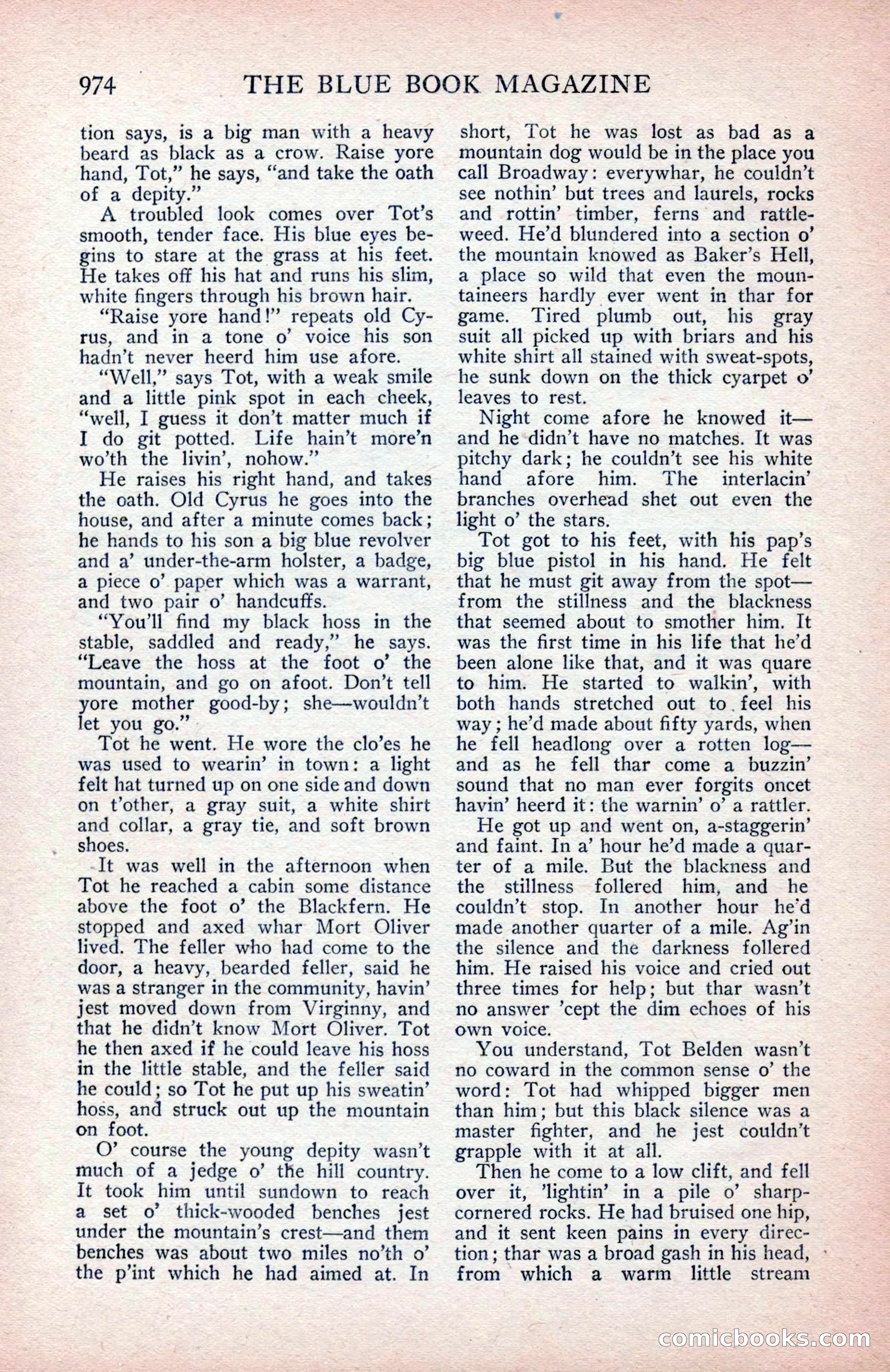 974 THE BLUE BOOK MAGAZINE

tion says, is a big man with a heavy beard as black as a crow. Raise yore hand, Tot," he says, "and take the oath of a depity."

A troubled look comes over Tot's smooth, tender face. His blue eyes begins to stare at the grass at his feet. He takes off his hat and runs his slim, white fingers through his brown hair.

"Raise yore hand!" repeats old Cyrus, and in a tone o' voice his son hadn't never heerd him use afore.

"Well," says Tot, with a weak smile and a little pink spot in each cheek, "well, I guess it don't matter much if I do git potted. Life hain't more'n wo'th the livin', nohow."

He raises his right hand, and takes the oath. Old Cyrus he goes into the house, and after a minute comes back; he hands to his son a big blue revolver and a' under-the-arm holster, a badge, a piece o' paper which was a warrant, and two pair o' handcuffs.

"You'll find my black hoss in the stable, saddled and ready," he says. "Leave the hoss at the foot o' the mountain, and go on afoot. Don't tell yore mother good-by; she—wouldn't let you go."

Tot he went. He wore the clo'es he was used to wearin' in town: a light felt hat turned up on one side and down on t'other, a gray suit, a white shirt and collar, a gray tie, and soft brown shoes.

It was well in the afternoon when Tot he reached a cabin some distance above the foot o' the Blackfern. He stopped and axed whar Mort Oliver lived. The feller who had come to the door, a heavy, bearded feller, said he was a stranger in the community, havin' jest moved down from Virginny, and that he didn't know Mort Oliver. Tot he then axed if he could leave his hoss in the little stable, and the feller said he could; so Tot he put up his sweatin' hoss, and struck out up the mountain on foot.

O' course the young depity wasn't much of a jedge o' the hill country. It took him until sundown to reach a set o' thick-wooded benches jest under the mountain's crest—and them benches was about two miles no'th o' the p'int which he had aimed at. In short, Tot he was lost as bad as a mountain dog would be in the place you call Broadway: everywhar, he couldn't see nothin' but trees and laurels, rocks and rottin' timber, ferns and rattleweed. He'd blundered into a section o' the mountain knowed as Baker's Hell, a place so wild that even the mountaineers hardly ever went in thar for game. Tired plumb out, his gray suit all picked up with briars and his white shirt all stained with sweat-spots, he sunk down on the thick cyarpet o' leaves to rest.

Night come afore he knowed it—and he didn't have no matches. It was pitchy dark; he couldn't see his white hand afore him. The interlacin' branches overhead shet out even the light o' the stars.

Tot got to his feet, with his pap's big blue pistol in his hand. He felt that he must git away from the spot—from the stillness and the blackness that seemed about to smother him. It was the first time in his life that he'd been alone like that, and it was quare to him. He started to walkin', with both hands stretched out to feel his way; he'd made about fifty yards, when he fell headlong over a rotten log—and as he fell thar come a buzzin' sound that no man ever forgits oncet havin' heerd it: the warnin' o' a rattler.

He got up and went on, a-staggerin' and faint. In a' hour he'd made a quarter of a mile. But the blackness and the stillness follered him, and he couldn't stop. In another hour he'd made another quarter of a mile. Ag'in the silence and the darkness follered him. He raised his voice and cried out three times for help; but thar wasn't no answer 'cept the dim echoes of his own voice.

You understand, Tot Belden wasn't no coward in the common sense o' the word: Tot had whipped bigger men than him; but this black silence was a master fighter, and he jest couldn't grapple with it at all.

Then he come to a low clift, and fell over it, 'lightin' in a pile o' sharp-cornered rocks. He had bruised one hip, and it sent keen pains in every direction; thar was a broad gash in his head, from which a warm little stream

comicbooks.com